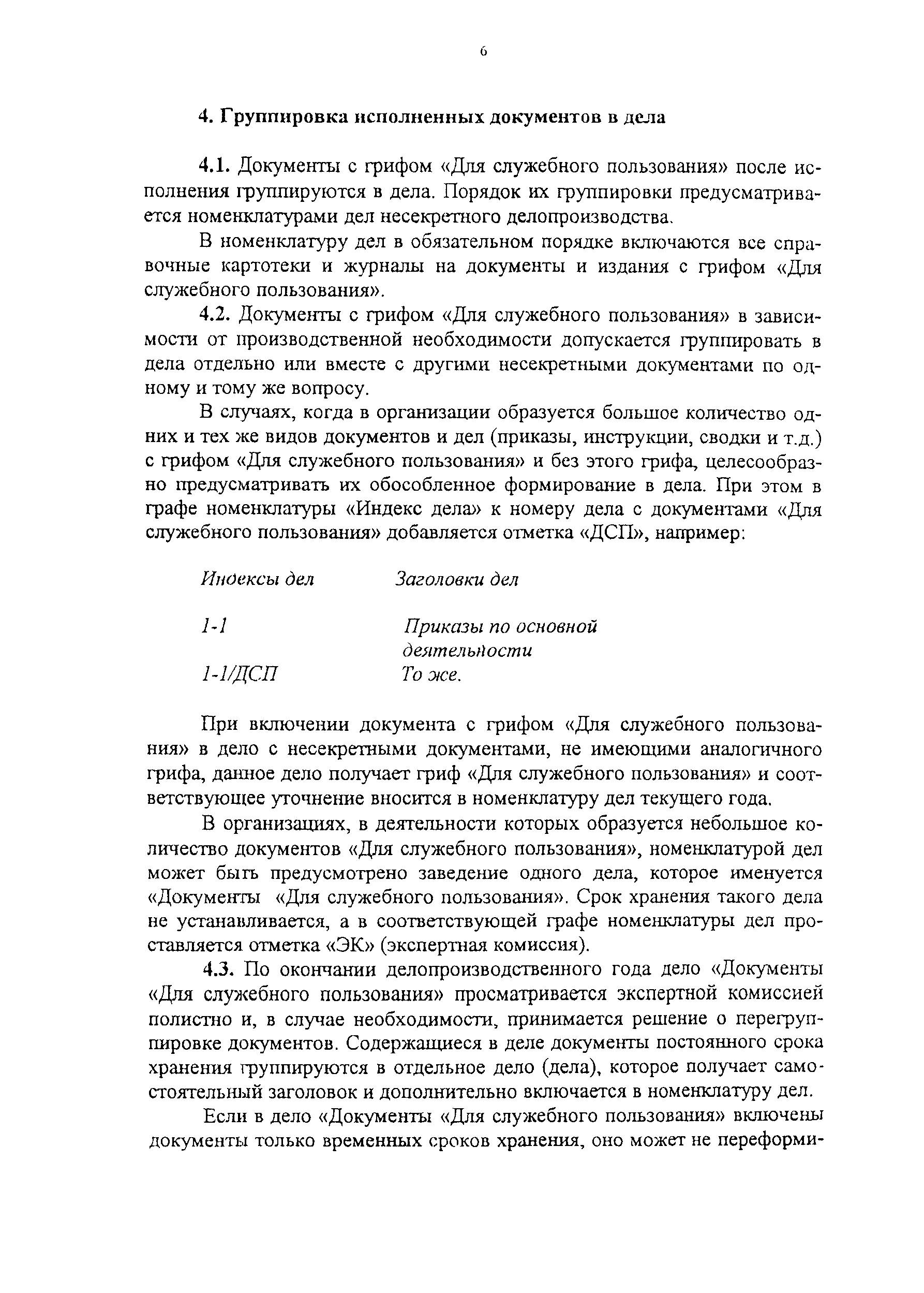 6

4. Группировка исполненных документов в дела

4.1. Документы с грифом «Для служебного пользования» после исполнения группируются в дела. Порядок их группировки предусматривается номенклатурами дел несекретного делопроизводства.

В номенклатуру дел в обязательном порядке включаются все справочные картотеки и журналы на документы и издания с грифом «Для служебного пользования».

4.2. Документы с грифом «Для служебного пользования» в зависимости от производственной необходимости допускается группировать в дела отдельно или вместе с другими несекретными документами по одному и тому же вопросу.

В случаях, когда в организации образуется большое количество одних и тех же видов документов и дел (приказы, инструкции, сводки и т.д.) с грифом «Для служебного пользования» и без этого грифа, целесообразно предусматривать их обособленное формирование в дела. При этом в графе номенклатуры «Индекс дела» к номеру дела с документами «Для служебного пользования» добавляется отметка «ДСП», например:

| Индексы дел | Заголовки дел |
|---|---|
| 1-1 | Приказы по основной деятельности |
| 1-1/ДСП | То же. |

При включении документа с грифом «Для служебного пользования» в дело с несекретными документами, не имеющими аналогичного грифа, данное дело получает гриф «Для служебного пользования» и соответствующее уточнение вносится в номенклатуру дел текущего года.

В организациях, в деятельности которых образуется небольшое количество документов «Для служебного пользования», номенклатурой дел может быть предусмотрено заведение одного дела, которое именуется «Документы «Для служебного пользования». Срок хранения такого дела не устанавливается, а в соответствующей графе номенклатуры дел проставляется отметка «ЭК» (экспертная комиссия).

4.3. По окончании делопроизводственного года дело «Документы «Для служебного пользования» просматривается экспертной комиссией полистно и, в случае необходимости, принимается решение о перегруппировке документов. Содержащиеся в деле документы постоянного срока хранения группируются в отдельное дело (дела), которое получает самостоятельный заголовок и дополнительно включается в номенклатуру дел.

Если в дело «Документы «Для служебного пользования» включены документы только временных сроков хранения, оно может не переформи-